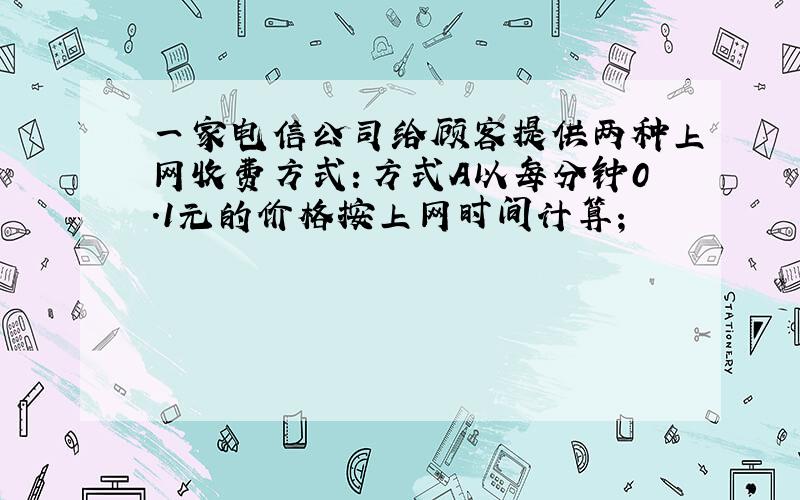 一家电信公司给顾客提供两种上网收费方式：方式A以每分钟0.1元的价格按上网时间计算；

STATIONERY